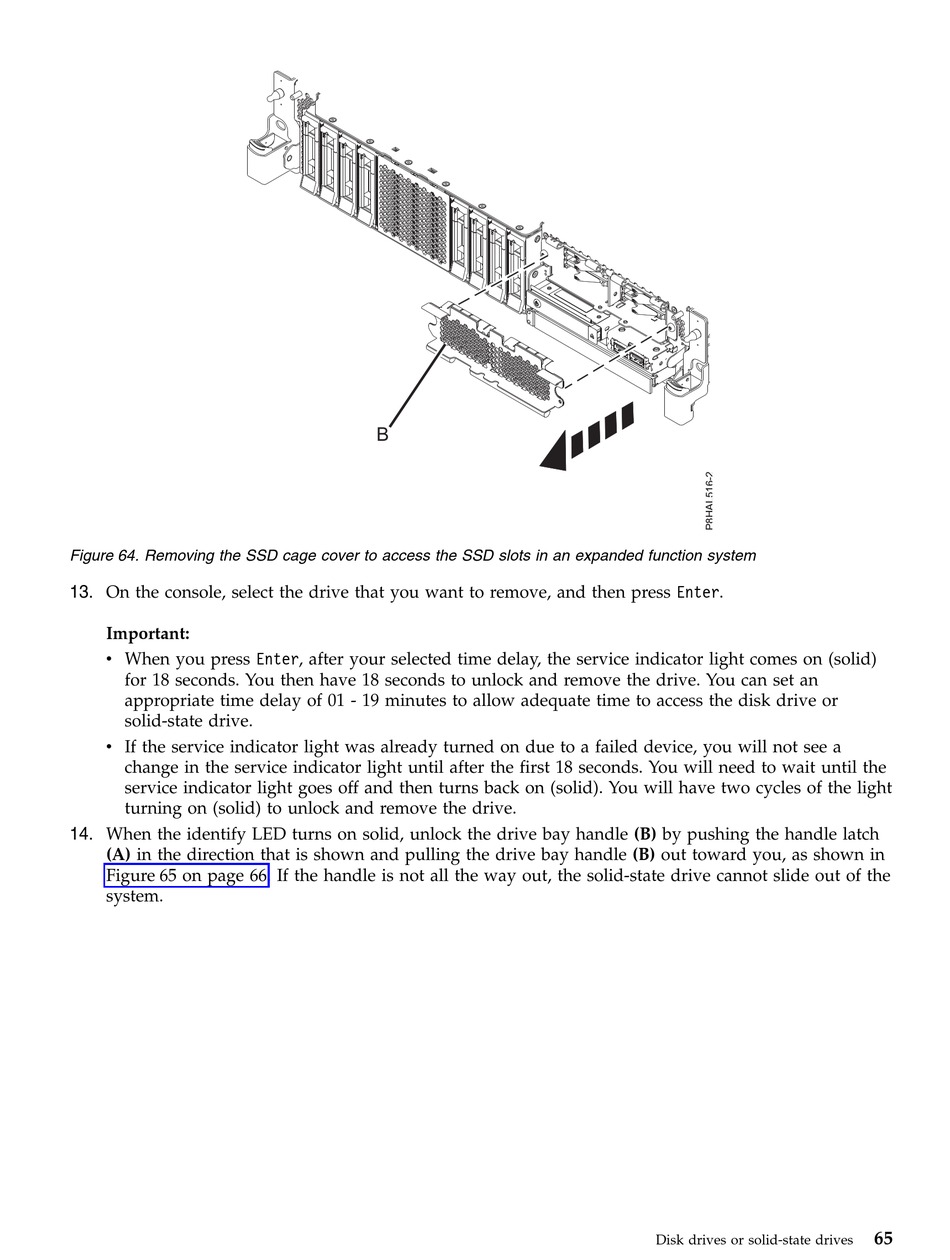 B

P8HAL516-2

Figure 64. Removing the SSD cage cover to access the SSD slots in an expanded function system

13. On the console, select the drive that you want to remove, and then press Enter.

Important:

• When you press Enter, after your selected time delay, the service indicator light comes on (solid) for 18 seconds. You then have 18 seconds to unlock and remove the drive. You can set an appropriate time delay of 01 - 19 minutes to allow adequate time to access the disk drive or solid-state drive.

• If the service indicator light was already turned on due to a failed device, you will not see a change in the service indicator light until after the first 18 seconds. You will need to wait until the service indicator light goes off and then turns back on (solid). You will have two cycles of the light turning on (solid) to unlock and remove the drive.

14. When the identify LED turns on solid, unlock the drive bay handle (B) by pushing the handle latch (A) in the direction that is shown and pulling the drive bay handle (B) out toward you, as shown in Figure 65 on page 66. If the handle is not all the way out, the solid-state drive cannot slide out of the system.

Disk drives or solid-state drives 65